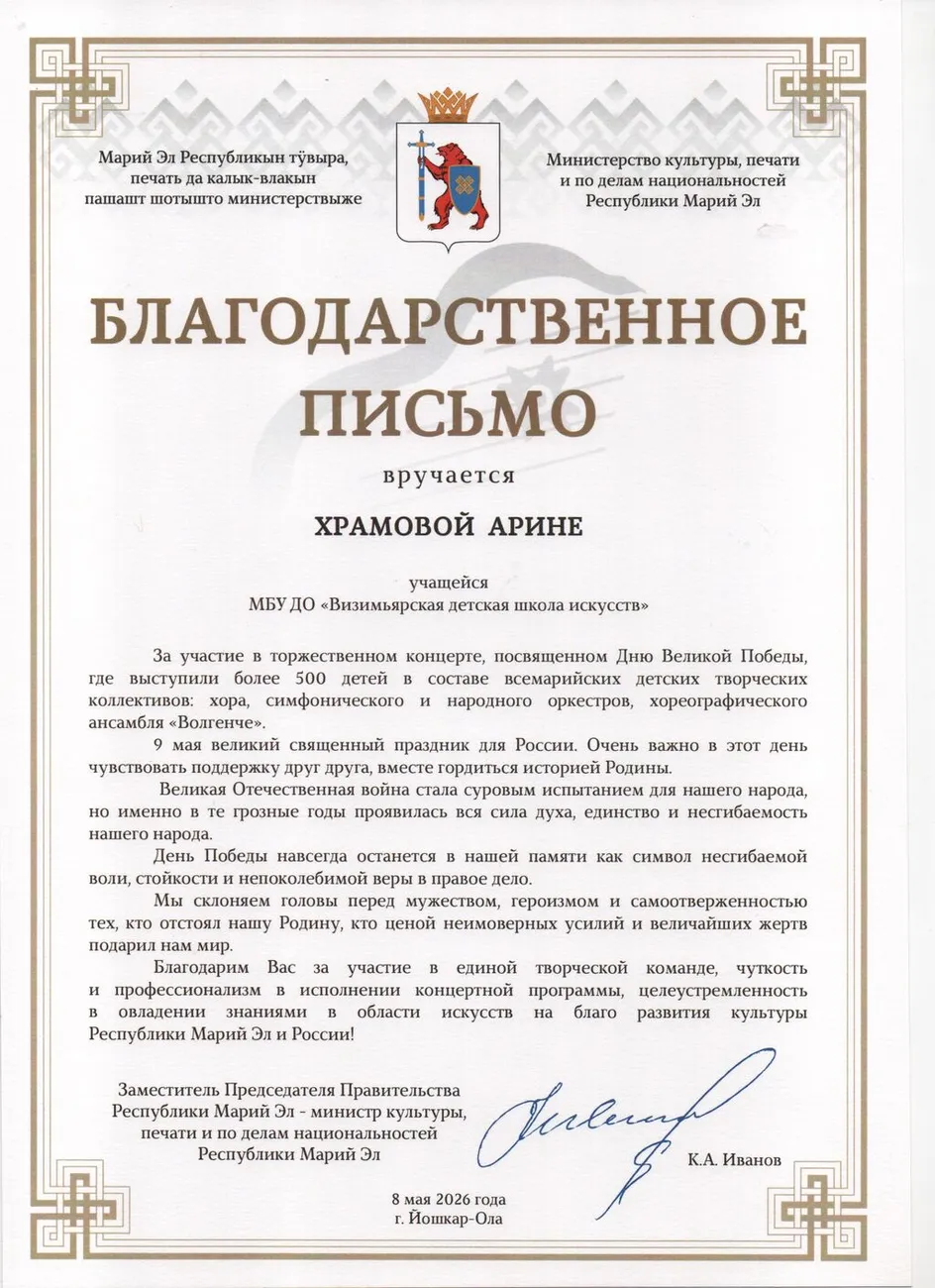 Марий Эл Республикын тӱвыра, печать да калык-влакын пашашт шотышто министерствыже

Министерство культуры, печати и по делам национальностей Республики Марий Эл

БЛАГОДАРСТВЕННОЕ ПИСЬМО

вручается

ХРАМОВОЙ АРИНЕ

учащейся
МБУ ДО «Визимьярская детская школа искусств»

За участие в торжественном концерте, посвященном Дню Великой Победы, где выступили более 500 детей в составе всемарийских детских творческих коллективов: хора, симфонического и народного оркестров, хореографического ансамбля «Волгенче».

9 мая великий священный праздник для России. Очень важно в этот день чувствовать поддержку друг друга, вместе гордиться историей Родины.

Великая Отечественная война стала суровым испытанием для нашего народа, но именно в те грозные годы проявилась вся сила духа, единство и несгибаемость нашего народа.

День Победы навсегда останется в нашей памяти как символ несгибаемой воли, стойкости и непоколебимой веры в правое дело.

Мы склоняем головы перед мужеством, героизмом и самоотверженностью тех, кто отстоял нашу Родину, кто ценой неимоверных усилий и величайших жертв подарил нам мир.

Благодарим Вас за участие в единой творческой команде, чуткость и профессионализм в исполнении концертной программы, целеустремленность в овладении знаниями в области искусств на благо развития культуры Республики Марий Эл и России!

Заместитель Председателя Правительства
Республики Марий Эл - министр культуры,
печати и по делам национальностей
Республики Марий Эл

К.А. Иванов

8 мая 2026 года
г. Йошкар-Ола